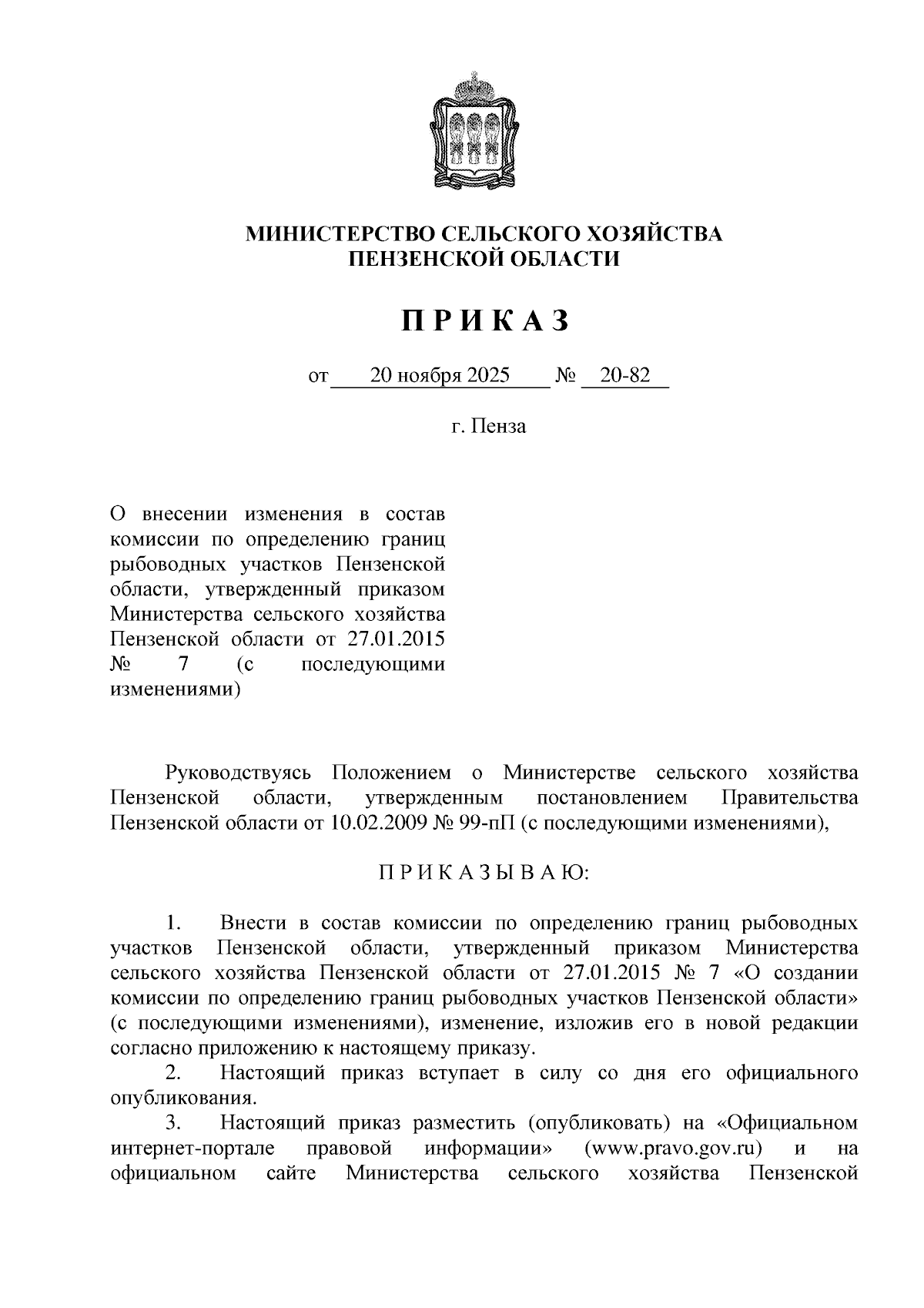 МИНИСТЕРСТВО СЕЛЬСКОГО ХОЗЯЙСТВА
ПЕНЗЕНСКОЙ ОБЛАСТИ

П Р И К А З

от 20 ноября 2025 № 20-82

г. Пенза

О внесении изменения в состав комиссии по определению границ рыбоводных участков Пензенской области, утвержденный приказом Министерства сельского хозяйства Пензенской области от 27.01.2015 № 7 (с последующими изменениями)

Руководствуясь Положением о Министерстве сельского хозяйства Пензенской области, утвержденным постановлением Правительства Пензенской области от 10.02.2009 № 99-пП (с последующими изменениями),

П Р И К А З Ы В А Ю:

1. Внести в состав комиссии по определению границ рыбоводных участков Пензенской области, утвержденный приказом Министерства сельского хозяйства Пензенской области от 27.01.2015 № 7 «О создании комиссии по определению границ рыбоводных участков Пензенской области» (с последующими изменениями), изменение, изложив его в новой редакции согласно приложению к настоящему приказу.

2. Настоящий приказ вступает в силу со дня его официального опубликования.

3. Настоящий приказ разместить (опубликовать) на «Официальном интернет-портале правовой информации» (www.pravo.gov.ru) и на официальном сайте Министерства сельского хозяйства Пензенской